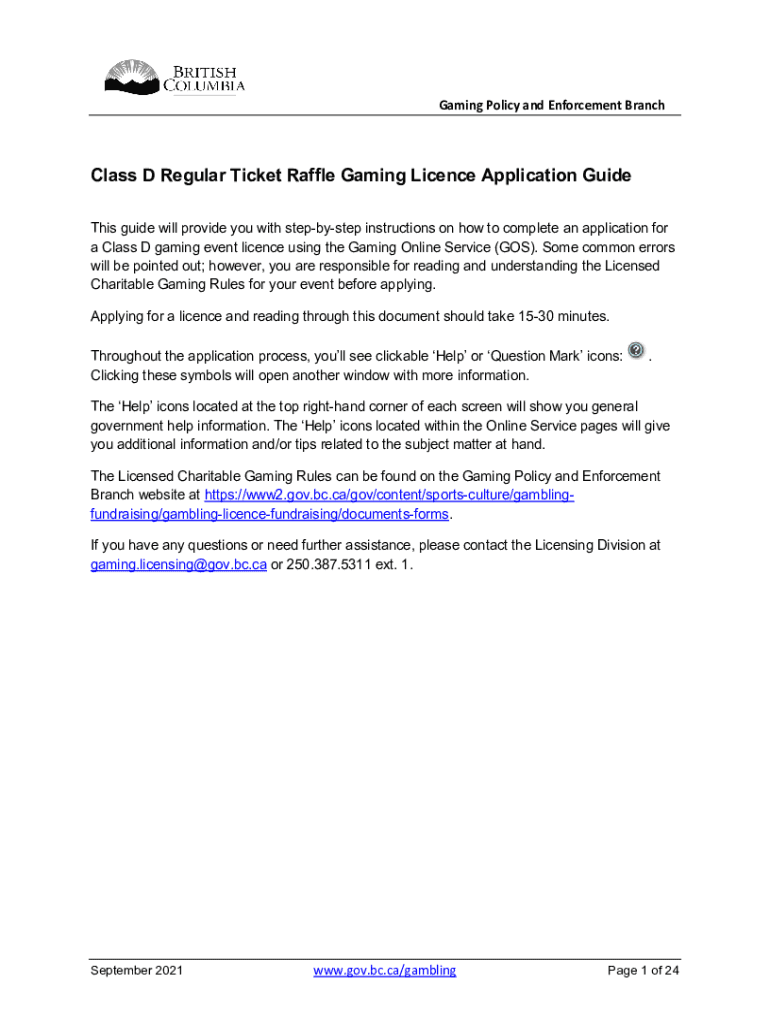 BRITISH COLUMBIA

Gaming Policy and Enforcement Branch

Class D Regular Ticket Raffle Gaming Licence Application Guide

This guide will provide you with step-by-step instructions on how to complete an application for a Class D gaming event licence using the Gaming Online Service (GOS). Some common errors will be pointed out; however, you are responsible for reading and understanding the Licensed Charitable Gaming Rules for your event before applying.

Applying for a licence and reading through this document should take 15-30 minutes.

Throughout the application process, you'll see clickable 'Help' or 'Question Mark' icons: . Clicking these symbols will open another window with more information.

The 'Help' icons located at the top right-hand corner of each screen will show you general government help information. The 'Help' icons located within the Online Service pages will give you additional information and/or tips related to the subject matter at hand.

The Licensed Charitable Gaming Rules can be found on the Gaming Policy and Enforcement Branch website at https://www2.gov.bc.ca/gov/content/sports-culture/gambling-fundraising/gambling-licence-fundraising/documents-forms.

If you have any questions or need further assistance, please contact the Licensing Division at gaming.licensing@gov.bc.ca or 250.387.5311 ext. 1.

September 2021 www.gov.bc.ca/gambling Page 1 of 24